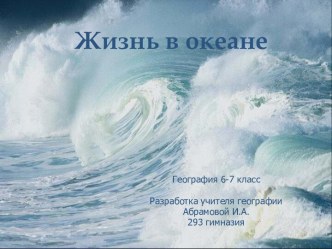 Жизнь в океане

География 6-7 класс

Разработка учителя географии Абрамовой И.А. 293 гимназия